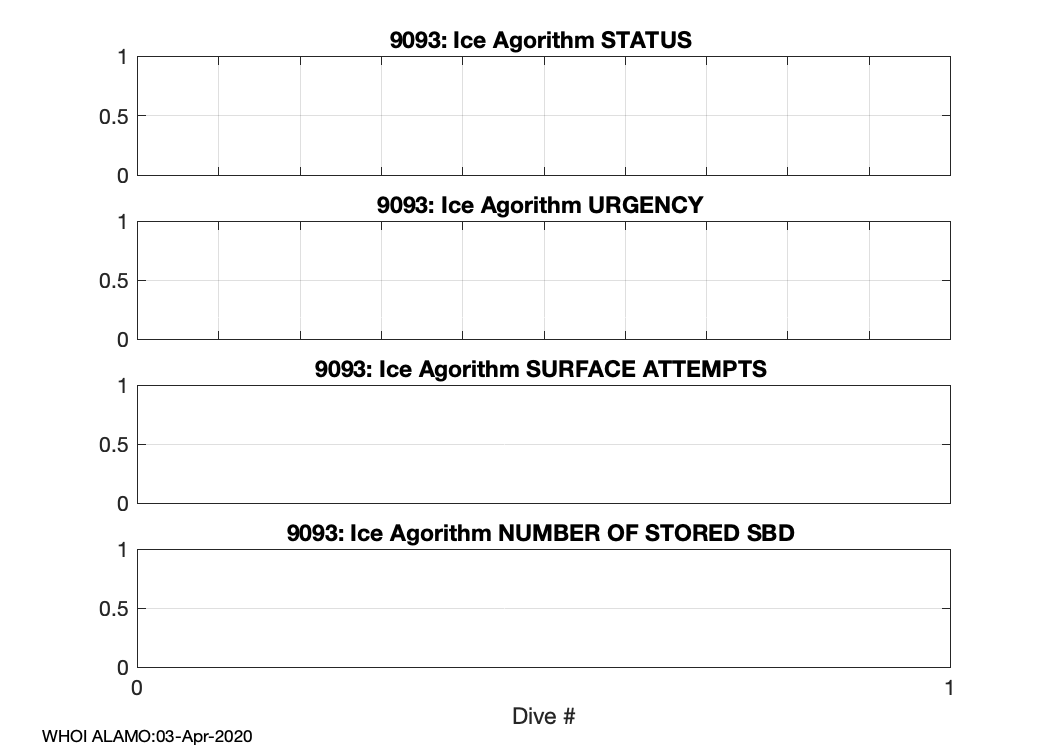 9093: Ice Agorithm STATUS

1
0.5
0

9093: Ice Agorithm URGENCY

1
0.5
0

9093: Ice Agorithm SURFACE ATTEMPTS

1
0.5
0

9093: Ice Agorithm NUMBER OF STORED SBD

1
0.5
0

0
1
Dive #

WHOI ALAMO:03-Apr-2020